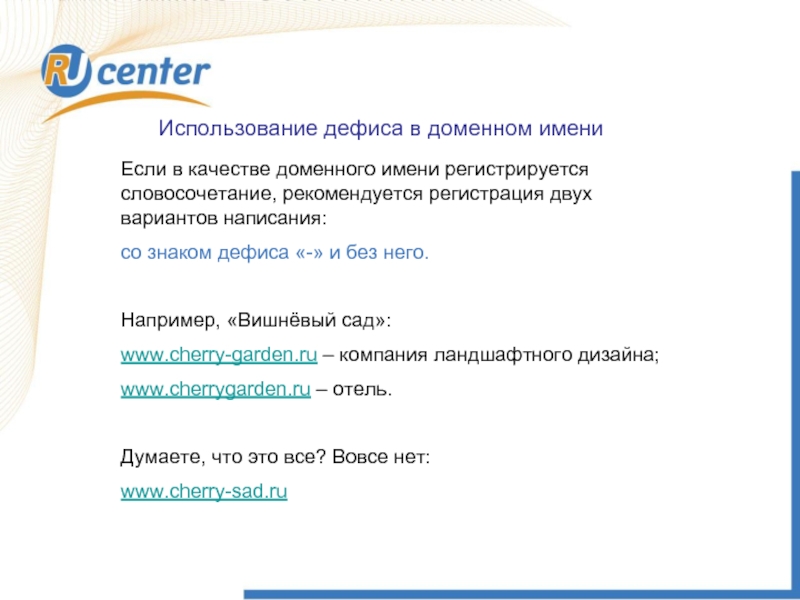 RU center

Использование дефиса в доменном имени

Если в качестве доменного имени регистрируется словосочетание, рекомендуется регистрация двух вариантов написания:

со знаком дефиса «-» и без него.

Например, «Вишнёвый сад»:

www.cherry-garden.ru – компания ландшафтного дизайна;

www.cherrygarden.ru – отель.

Думаете, что это все? Вовсе нет:

www.cherry-sad.ru